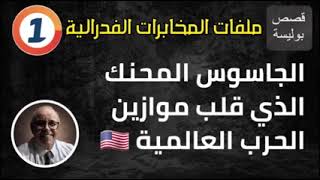 قصص بوليسة

ملفات المخابرات الفدرالية

1

الجاسوس المحنك الذي قلب موازين الحرب العالمية